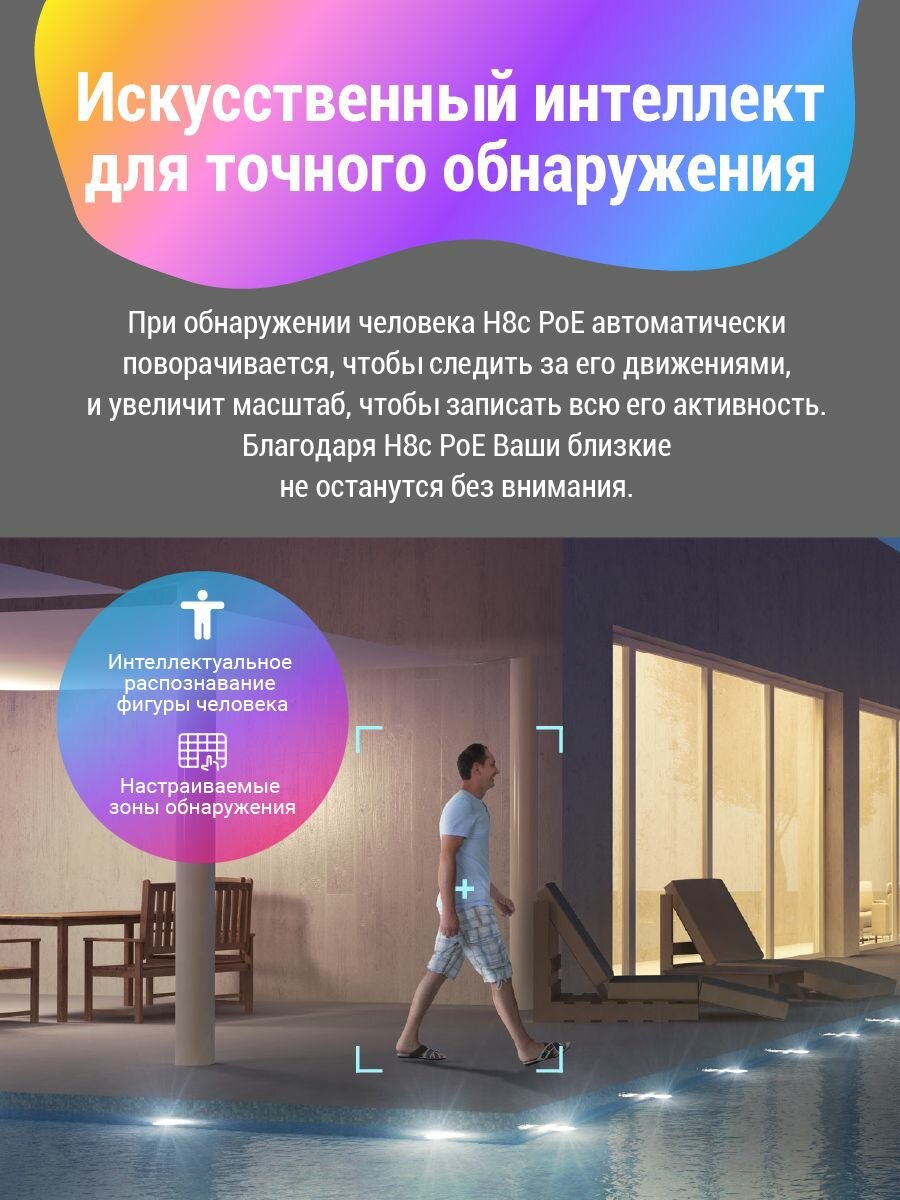 Искусственный интеллект для точного обнаружения

При обнаружении человека H8c PoE автоматически поворачивается, чтобы следить за его движениями, и увеличит масштаб, чтобы записать всю его активность. Благодаря H8c PoE Ваши близкие не останутся без внимания.

Интеллектуальное распознавание фигуры человека

Настраиваемые зоны обнаружения